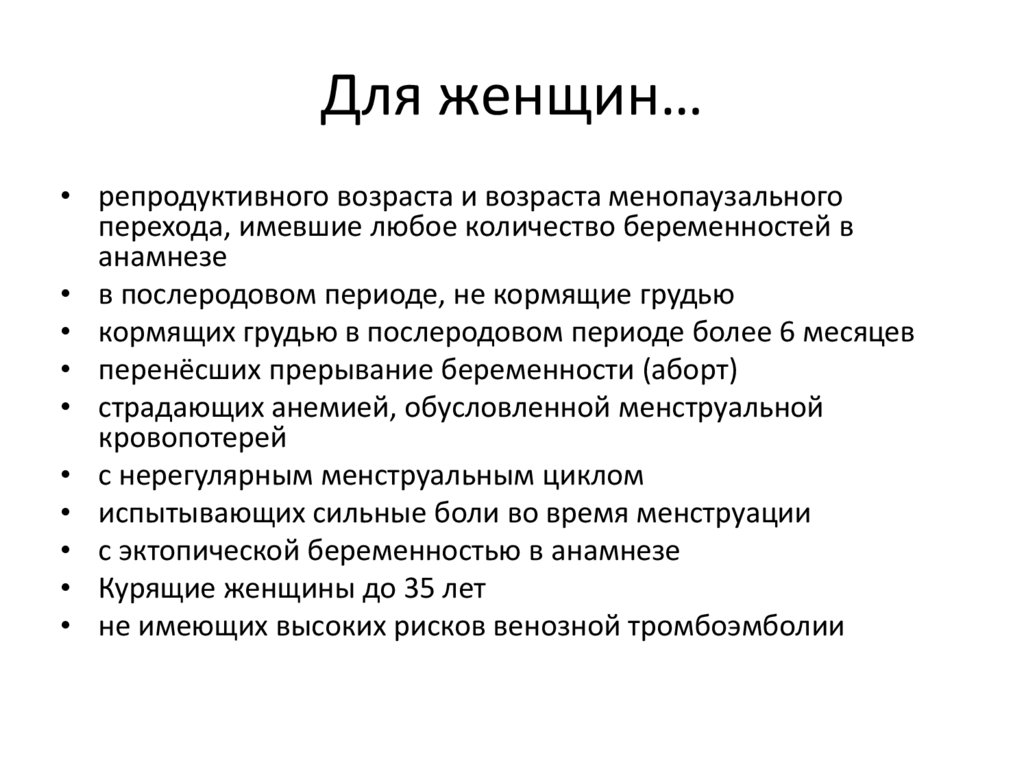 Для женщин…

• репродуктивного возраста и возраста менопаузального перехода, имевшие любое количество беременностей в анамнезе
• в послеродовом периоде, не кормящие грудью
• кормящих грудью в послеродовом периоде более 6 месяцев
• перенёсших прерывание беременности (аборт)
• страдающих анемией, обусловленной менструальной кровопотерей
• с нерегулярным менструальным циклом
• испытывающих сильные боли во время менструации
• с эктопической беременностью в анамнезе
• Курящие женщины до 35 лет
• не имеющих высоких рисков венозной тромбоэмболии